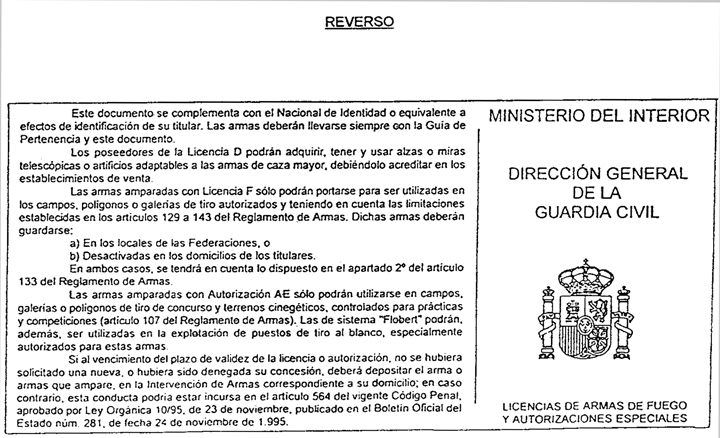 REVERSO

Este documento se complementa con el Nacional de Identidad o equivalente a efectos de identificación de su titular. Las armas deberán llevarse siempre con la Guía de Pertenencia y este documento.

Los poseedores de la Licencia D podrán adquirir, tener y usar alzas o miras telescópicas o artificios adaptables a las armas de caza mayor, debiéndolo acreditar en los establecimientos de venta.

Las armas amparadas con Licencia F sólo podrán portarse para ser utilizadas en los campos, polígonos o galerías de tiro autorizados y teniendo en cuenta las limitaciones establecidas en los artículos 129 a 143 del Reglamento de Armas. Dichas armas deberán guardarse:

a) En los locales de las Federaciones, o

b) Desactivadas en los domicilios de los titulares.

En ambos casos, se tendrá en cuenta lo dispuesto en el apartado 2º del artículo 133 del Reglamento de Armas.

Las armas amparadas con Autorización AE sólo podrán utilizarse en campos, galerías o polígonos de tiro de concurso y terrenos cinegéticos, controlados para prácticas y competiciones (artículo 107 del Reglamento de Armas). Las de sistema "Flobert" podrán, además, ser utilizadas en la explotación de puestos de tiro al blanco, especialmente autorizados para estas armas.

Si al vencimiento del plazo de validez de la licencia o autorización, no se hubiera solicitado una nueva, o hubiera sido denegada su concesión, deberá depositar el arma o armas que ampare, en la Intervención de Armas correspondiente a su domicilio; en caso contrario, esta conducta podría estar incursa en el artículo 564 del vigente Código Penal, aprobado por Ley Orgánica 10/95, de 23 de noviembre, publicado en el Boletín Oficial del Estado núm. 281, de fecha 24 de noviembre de 1.995.

MINISTERIO DEL INTERIOR

DIRECCIÓN GENERAL DE LA GUARDIA CIVIL

LICENCIAS DE ARMAS DE FUEGO Y AUTORIZACIONES ESPECIALES